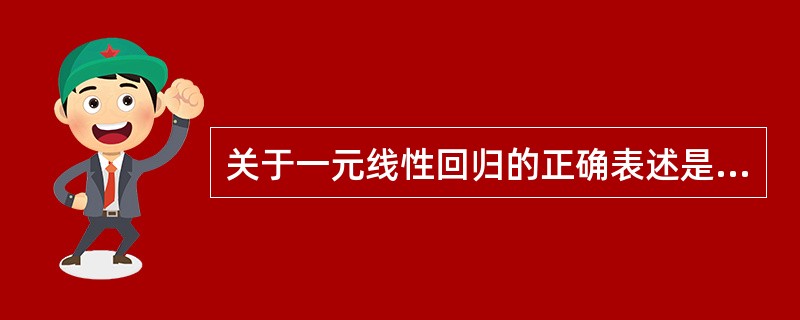 关于一元线性回归的正确表述是...